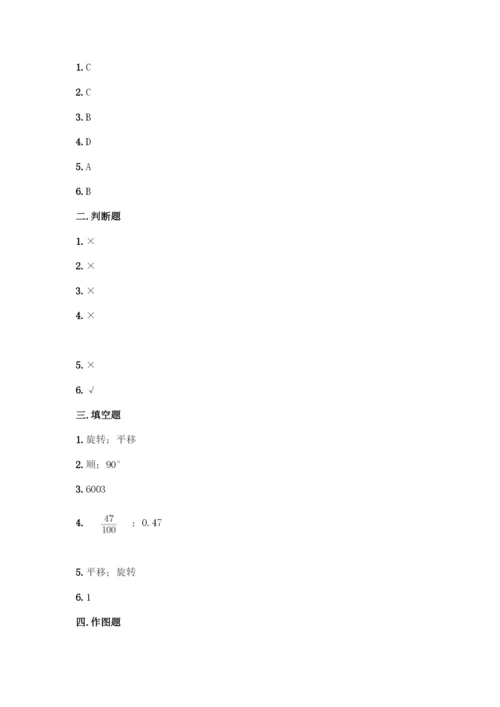 1. C

2. C

3. B

4. D

5. A

6. B

二. 判断题

1. ×

2. ×

3. ×

4. ×

5. ×

6. √

三. 填空题

1. 旋转；平移

2. 顺；90°

3. 6003

4. $\frac{47}{100}$ ；0.47

5. 平移；旋转

6. 1

四. 作图题